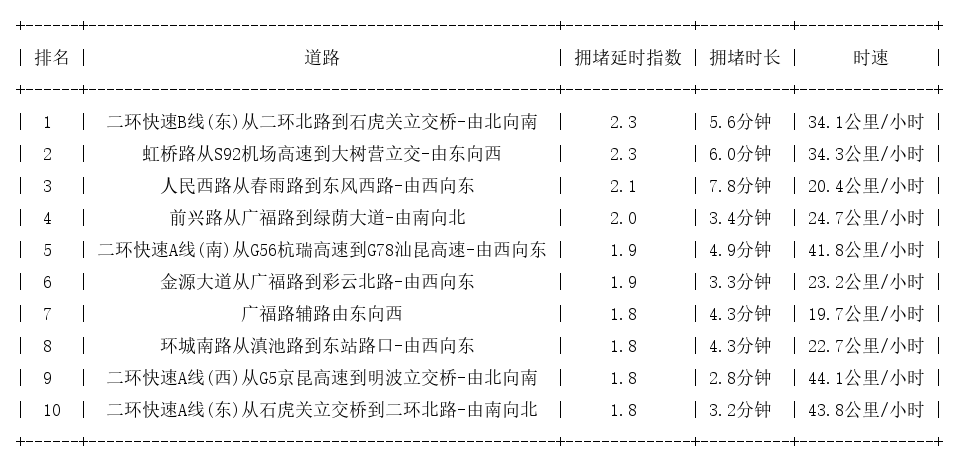 | 排名 | 道路 | 拥堵延时指数 | 拥堵时长 | 时速 |
|---|---|---|---|---|
| 1 | 二环快速B线(东)从二环北路到石虎关立交桥-由北向南 | 2.3 | 5.6分钟 | 34.1公里/小时 |
| 2 | 虹桥路从S92机场高速到大树营立交-由东向西 | 2.3 | 6.0分钟 | 34.3公里/小时 |
| 3 | 人民西路从春雨路到东风西路-由西向东 | 2.1 | 7.8分钟 | 20.4公里/小时 |
| 4 | 前兴路从广福路到绿荫大道-由南向北 | 2.0 | 3.4分钟 | 24.7公里/小时 |
| 5 | 二环快速A线(南)从G56杭瑞高速到G78汕昆高速-由西向东 | 1.9 | 4.9分钟 | 41.8公里/小时 |
| 6 | 金源大道从广福路到彩云北路-由西向东 | 1.9 | 3.3分钟 | 23.2公里/小时 |
| 7 | 广福路辅路由东向西 | 1.8 | 4.3分钟 | 19.7公里/小时 |
| 8 | 环城南路从滇池路到东站路口-由西向东 | 1.8 | 4.3分钟 | 22.7公里/小时 |
| 9 | 二环快速A线(西)从G5京昆高速到明波立交桥-由北向南 | 1.8 | 2.8分钟 | 44.1公里/小时 |
| 10 | 二环快速A线(东)从石虎关立交桥到二环北路-由南向北 | 1.8 | 3.2分钟 | 43.8公里/小时 |